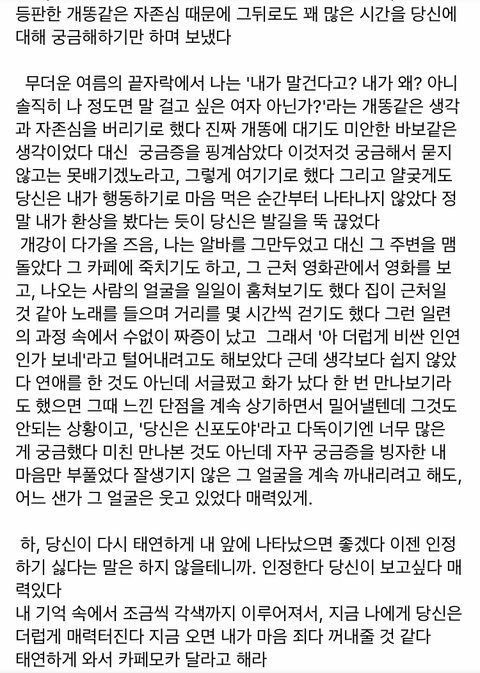 등판한 개똥같은 자존심 때문에 그뒤로도 꽤 많은 시간을 당신에 대해 궁금해하기만 하며 보냈다

무더운 여름의 끝자락에서 나는 '내가 말건다고? 내가 왜? 아니 솔직히 나 정도면 말 걸고 싶은 여자 아닌가?'라는 개똥같은 생각과 자존심을 버리기로 했다 진짜 개똥에 대기도 미안한 바보같은 생각이었다 대신 궁금증을 핑계삼았다 이것저것 궁금해서 묻지 않고는 못배기겠노라고, 그렇게 여기기로 했다 그리고 얄궂게도 당신은 내가 행동하기로 마음 먹은 순간부터 나타나지 않았다 정말 내가 환상을 봤다는 듯이 당신은 발길을 뚝 끊었다
개강이 다가올 즈음, 나는 알바를 그만두었고 대신 그 주변을 맴돌았다 그 카페에 죽치기도 하고, 그 근처 영화관에서 영화를 보고, 나오는 사람의 얼굴을 일일이 훔쳐보기도 했다 집이 근처일 것 같아 노래를 들으며 거리를 몇 시간씩 걷기도 했다 그런 일련의 과정 속에서 수없이 짜증이 났고 그래서 '아 더럽게 비싼 인연인가 보네'라고 털어내려고도 해보았다 근데 생각보다 쉽지 않았다 연애를 한 것도 아닌데 서글펐고 화가 났다 한 번 만나보기라도 했으면 그때 느낀 단점을 계속 상기하면서 밀어낼텐데 그것도 안되는 상황이고, '당신은 신포도야'라고 다독이기엔 너무 많은 게 궁금했다 미친 만나본 것도 아닌데 자꾸 궁금증을 빙자한 내 마음만 부풀었다 잘생기지 않은 그 얼굴을 계속 까내리려고 해도, 어느 샌가 그 얼굴은 웃고 있었다 매력있게.

하, 당신이 다시 태연하게 내 앞에 나타났으면 좋겠다 이젠 인정하기 싫다는 말은 하지 않을테니까. 인정한다 당신이 보고싶다 매력있다
내 기억 속에서 조금씩 각색까지 이루어져서, 지금 나에게 당신은 더럽게 매력터진다 지금 오면 내가 마음 죄다 꺼내줄 것 같다
태연하게 와서 카페모카 달라고 해라